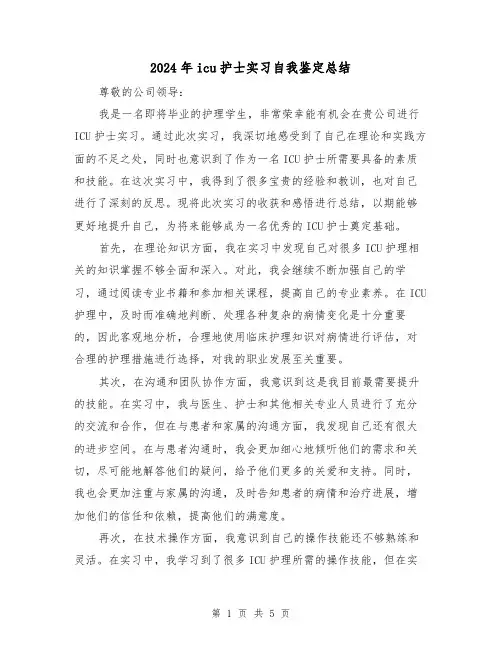 2024年icu护士实习自我鉴定总结

尊敬的公司领导：

我是一名即将毕业的护理学生，非常荣幸能有机会在贵公司进行ICU护士实习。通过此次实习，我深切地感受到了自己在理论和实践方面的不足之处，同时也意识到了作为一名ICU护士所需要具备的素质和技能。在这次实习中，我得到了很多宝贵的经验和教训，也对自己进行了深刻的反思。现将此次实习的收获和感悟进行总结，以期能够更好地提升自己，为将来能够成为一名优秀的ICU护士奠定基础。

首先，在理论知识方面，我在实习中发现自己对很多ICU护理相关的知识掌握不够全面和深入。对此，我会继续不断加强自己的学习，通过阅读专业书籍和参加相关课程，提高自己的专业素养。在ICU护理中，及时而准确地判断、处理各种复杂的病情变化是十分重要的，因此客观地分析，合理地使用临床护理知识对病情进行评估，对合理的护理措施进行选择，对我的职业发展至关重要。

其次，在沟通和团队协作方面，我意识到这是我目前最需要提升的技能。在实习中，我与医生、护士和其他相关专业人员进行了充分的交流和合作，但在与患者和家属的沟通方面，我发现自己还有很大的进步空间。在与患者沟通时，我会更加细心地倾听他们的需求和关切，尽可能地解答他们的疑问，给予他们更多的关爱和支持。同时，我也会更加注重与家属的沟通，及时告知患者的病情和治疗进展，增加他们的信任和依赖，提高他们的满意度。

再次，在技术操作方面，我意识到自己的操作技能还不够熟练和灵活。在实习中，我学习到了很多ICU护理所需的操作技能，但在实

第 1 页 共 5 页